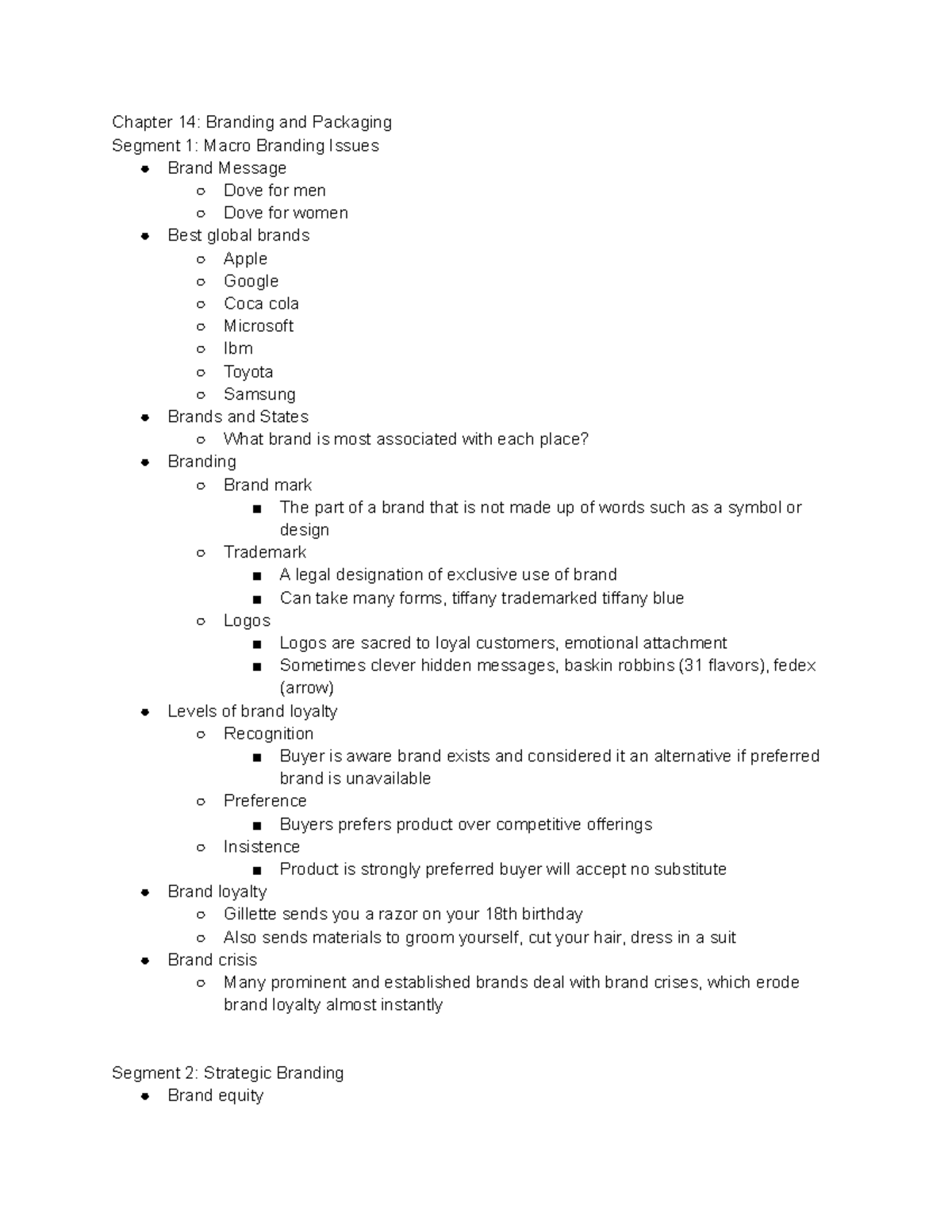 Chapter 14: Branding and Packaging
Segment 1: Macro Branding Issues

- Brand Message
  - Dove for men
  - Dove for women
- Best global brands
  - Apple
  - Google
  - Coca cola
  - Microsoft
  - Ibm
  - Toyota
  - Samsung
- Brands and States
  - What brand is most associated with each place?
- Branding
  - Brand mark
    - The part of a brand that is not made up of words such as a symbol or design
  - Trademark
    - A legal designation of exclusive use of brand
    - Can take many forms, tiffany trademarked tiffany blue
  - Logos
    - Logos are sacred to loyal customers, emotional attachment
    - Sometimes clever hidden messages, baskin robbins (31 flavors), fedex (arrow)
- Levels of brand loyalty
  - Recognition
    - Buyer is aware brand exists and considered it an alternative if preferred brand is unavailable
  - Preference
    - Buyers prefers product over competitive offerings
  - Insistence
    - Product is strongly preferred buyer will accept no substitute
- Brand loyalty
  - Gillette sends you a razor on your 18th birthday
  - Also sends materials to groom yourself, cut your hair, dress in a suit
- Brand crisis
  - Many prominent and established brands deal with brand crises, which erode brand loyalty almost instantly

Segment 2: Strategic Branding

- Brand equity